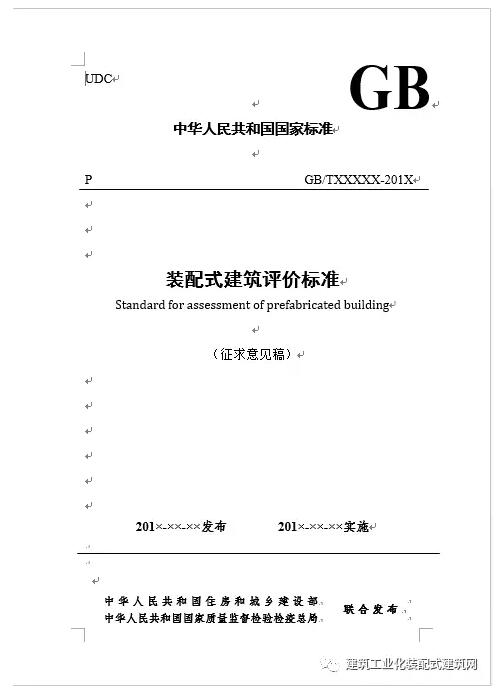 UDC

GB

中华人民共和国国家标准

P GB/TXXXXX-201X

装配式建筑评价标准

Standard for assessment of prefabricated building

（征求意见稿）

201×-××-××发布 201×-××-××实施

中华人民共和国住房和城乡建设部
中华人民共和国国家质量监督检验检疫总局
联合发布

建筑工业化装配式建筑网